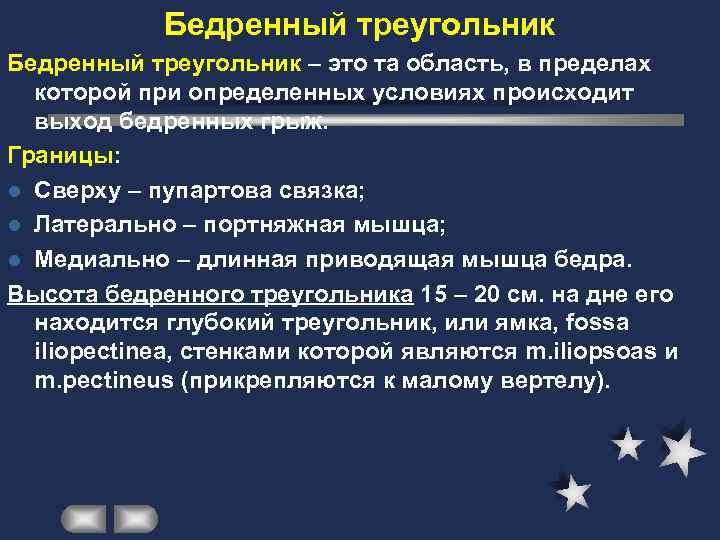 Бедренный треугольник

Бедренный треугольник – это та область, в пределах которой при определенных условиях происходит выход бедренных грыж.

Границы:

- Сверху – пупартова связка;
- Латерально – портняжная мышца;
- Медиально – длинная приводящая мышца бедра.

Высота бедренного треугольника 15 – 20 см. на дне его находится глубокий треугольник, или ямка, fossa iliopectinea, стенками которой являются m.iliopsoas и m.pectineus (прикрепляются к малому вертелу).